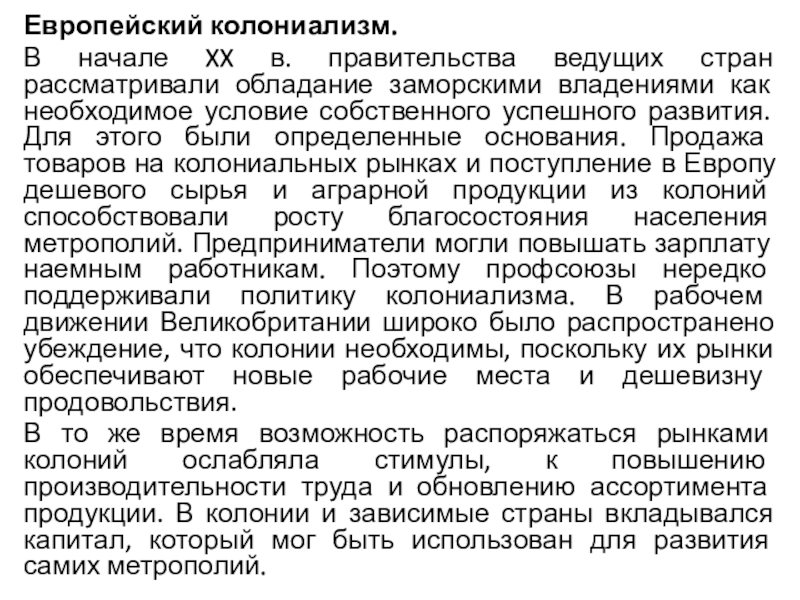 Европейский колониализм.

В начале XX в. правительства ведущих стран рассматривали обладание заморскими владениями как необходимое условие собственного успешного развития. Для этого были определенные основания. Продажа товаров на колониальных рынках и поступление в Европу дешевого сырья и аграрной продукции из колоний способствовали росту благосостояния населения метрополий. Предприниматели могли повышать зарплату наемным работникам. Поэтому профсоюзы нередко поддерживали политику колониализма. В рабочем движении Великобритании широко было распространено убеждение, что колонии необходимы, поскольку их рынки обеспечивают новые рабочие места и дешевизну продовольствия.

В то же время возможность распоряжаться рынками колоний ослабляла стимулы, к повышению производительности труда и обновлению ассортимента продукции. В колонии и зависимые страны вкладывался капитал, который мог быть использован для развития самих метрополий.